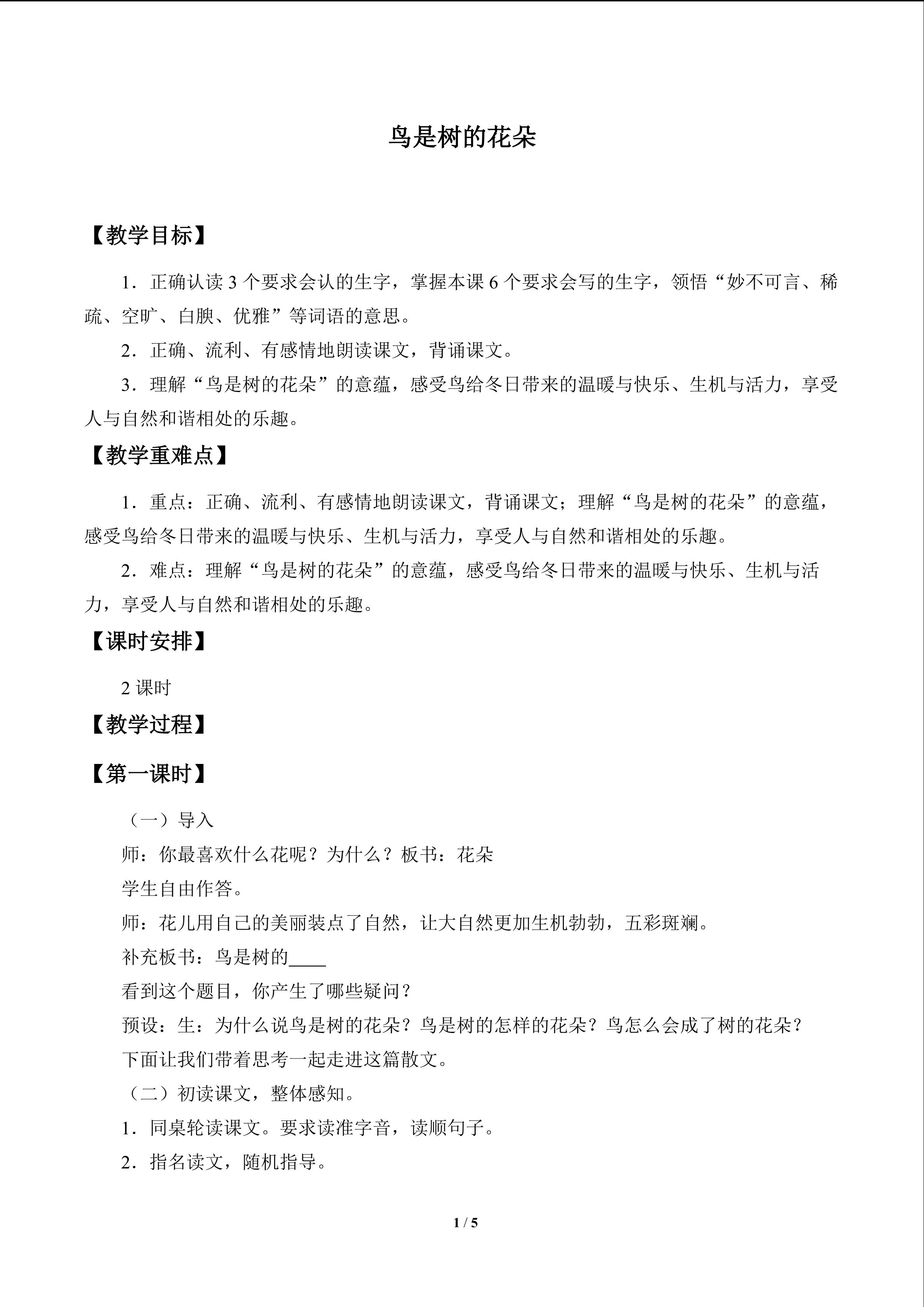 鸟是树的花朵

【教学目标】

1．正确认读3个要求会认的生字，掌握本课6个要求会写的生字，领悟“妙不可言、稀疏、空旷、白腴、优雅”等词语的意思。

2．正确、流利、有感情地朗读课文，背诵课文。

3．理解“鸟是树的花朵”的意蕴，感受鸟给冬日带来的温暖与快乐、生机与活力，享受人与自然和谐相处的乐趣。

【教学重难点】

1．重点：正确、流利、有感情地朗读课文，背诵课文；理解“鸟是树的花朵”的意蕴，感受鸟给冬日带来的温暖与快乐、生机与活力，享受人与自然和谐相处的乐趣。

2．难点：理解“鸟是树的花朵”的意蕴，感受鸟给冬日带来的温暖与快乐、生机与活力，享受人与自然和谐相处的乐趣。

【课时安排】

2课时

【教学过程】

【第一课时】

（一）导入

师：你最喜欢什么花呢？为什么？板书：花朵

学生自由作答。

师：花儿用自己的美丽装点了自然，让大自然更加生机勃勃，五彩斑斓。

补充板书：鸟是树的____

看到这个题目，你产生了哪些疑问？

预设：生：为什么说鸟是树的花朵？鸟是树的怎样的花朵？鸟怎么会成了树的花朵？

下面让我们带着思考一起走进这篇散文。

（二）初读课文，整体感知。

1．同桌轮读课文。要求读准字音，读顺句子。

2．指名读文，随机指导。

1 / 5